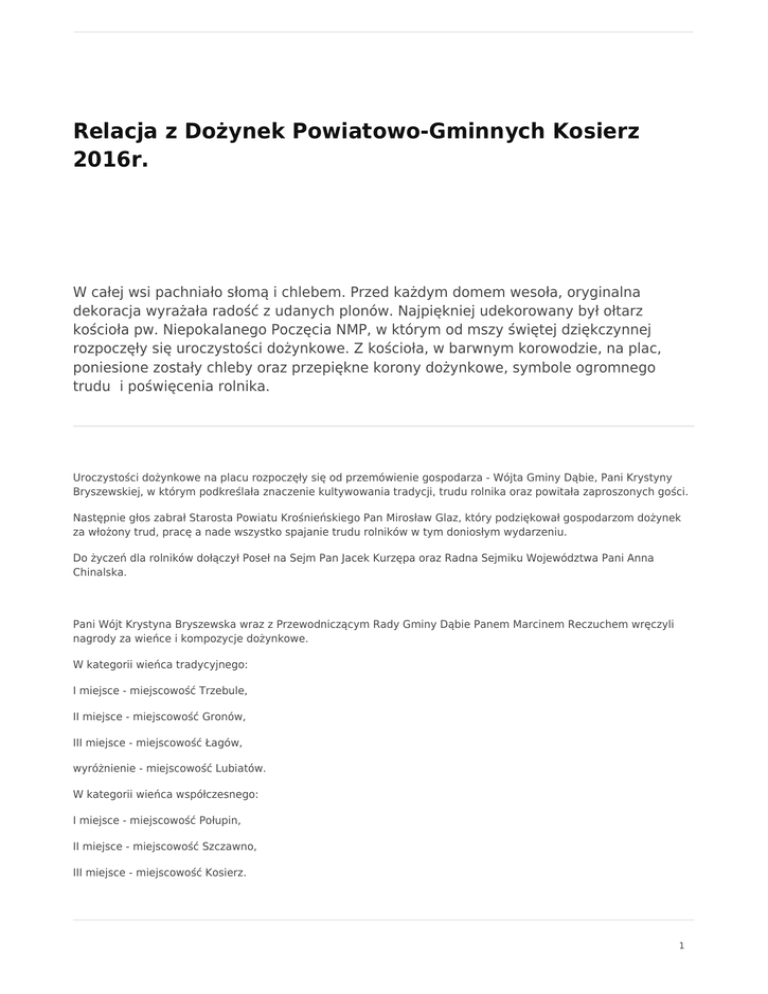 Relacja z Dożynek Powiatowo-Gminnych Kosierz 2016r.

W całej wsi pachniało słomą i chlebem. Przed każdym domem wesoła, oryginalna dekoracja wyrażała radość z udanych plonów. Najpiękniej udekorowany był ołtarz kościoła pw. Niepokalanego Poczęcia NMP, w którym od mszy świętej dziękczynnej rozpoczęły się uroczystości dożynkowe. Z kościoła, w barwnym korowodzie, na plac, poniesione zostały chleby oraz przepiękne korony dożynkowe, symbole ogromnego trudu i poświęcenia rolnika.

Uroczystości dożynkowe na placu rozpoczęły się od przemówienie gospodarza - Wójta Gminy Dąbie, Pani Krystyny Bryszewskiej, w którym podkreślała znaczenie kultywowania tradycji, trudu rolnika oraz powitała zaproszonych gości.

Następnie głos zabrał Starosta Powiatu Krośnieńskiego Pan Mirosław Glaz, który podziękował gospodarzom dożynek za włożony trud, pracę a nade wszystko spajanie trudu rolników w tym doniosłym wydarzeniu.

Do życzeń dla rolników dołączył Poseł na Sejm Pan Jacek Kurzępa oraz Radna Sejmiku Województwa Pani Anna Chinalska.

Pani Wójt Krystyna Bryszewska wraz z Przewodniczącym Rady Gminy Dąbie Panem Marcinem Reczuchem wręczyli nagrody za wieńce i kompozycje dożynkowe.

W kategorii wieńca tradycyjnego:

I miejsce - miejscowość Trzebule,

II miejsce - miejscowość Gronów,

III miejsce - miejscowość Łagów,

wyróżnienie - miejscowość Lubiatów.

W kategorii wieńca współczesnego:

I miejsce - miejscowość Połupin,

II miejsce - miejscowość Szczawno,

III miejsce - miejscowość Kosierz.

1